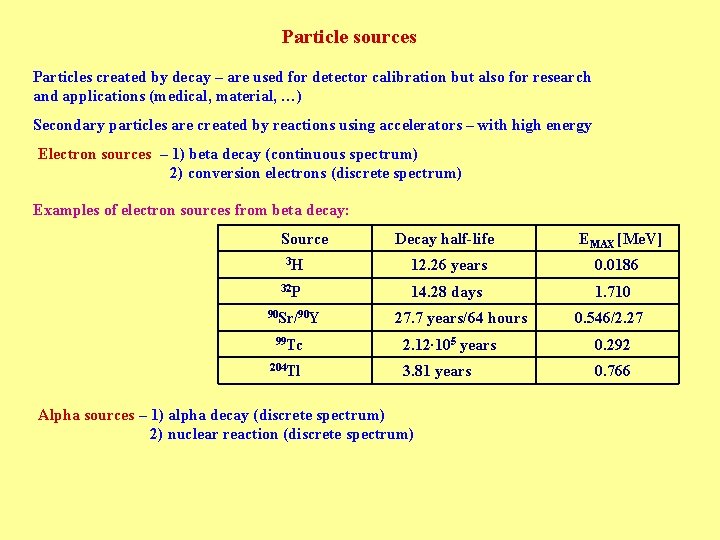 Particle sources

Particles created by decay – are used for detector calibration but also for research and applications (medical, material, …)

Secondary particles are created by reactions using accelerators – with high energy

Electron sources – 1) beta decay (continuous spectrum)
2) conversion electrons (discrete spectrum)

Examples of electron sources from beta decay:

| Source | Decay half-life | $E_{MAX}$ [MeV] |
|---|---|---|
| $^{3}H$ | 12.26 years | 0.0186 |
| $^{32}P$ | 14.28 days | 1.710 |
| $^{90}Sr/^{90}Y$ | 27.7 years/64 hours | 0.546/2.27 |
| $^{99}Tc$ | $2.12 \cdot 10^{5}$ years | 0.292 |
| $^{204}Tl$ | 3.81 years | 0.766 |

Alpha sources – 1) alpha decay (discrete spectrum)
2) nuclear reaction (discrete spectrum)